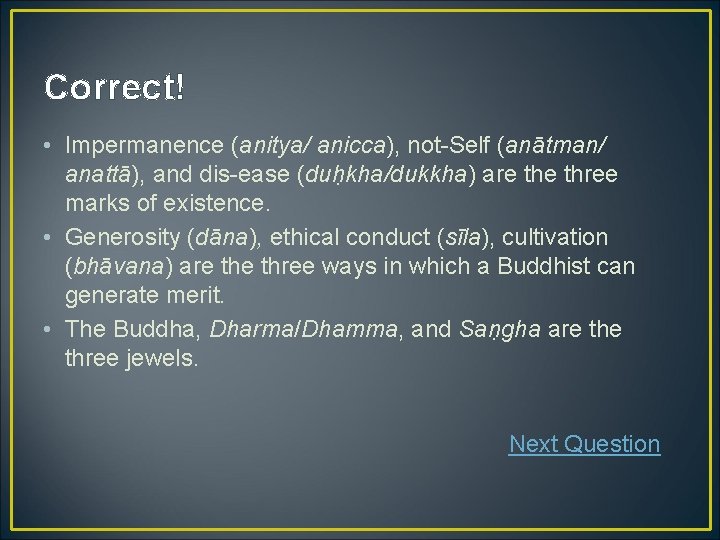 Correct!

• Impermanence (anitya/ anicca), not-Self (anātman/ anattā), and dis-ease (duḥkha/dukkha) are the three marks of existence.
• Generosity (dāna), ethical conduct (sīla), cultivation (bhāvana) are the three ways in which a Buddhist can generate merit.
• The Buddha, Dharma/Dhamma, and Saṇgha are the three jewels.

Next Question